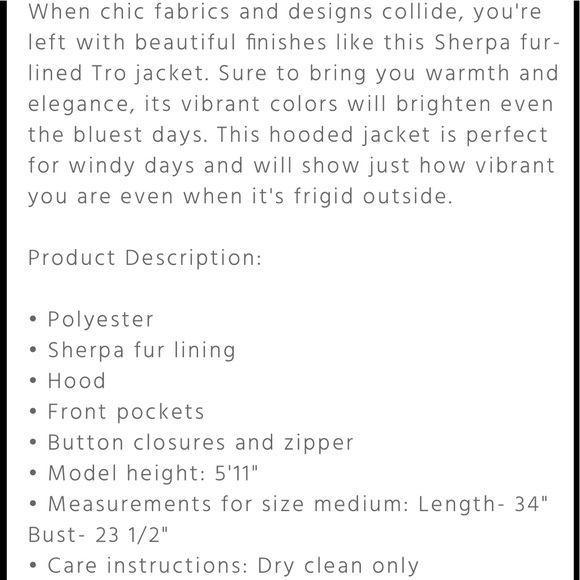 When chic fabrics and designs collide, you're left with beautiful finishes like this Sherpa fur-lined Tro jacket. Sure to bring you warmth and elegance, its vibrant colors will brighten even the bluest days. This hooded jacket is perfect for windy days and will show just how vibrant you are even when it's frigid outside.

Product Description:

• Polyester
• Sherpa fur lining
• Hood
• Front pockets
• Button closures and zipper
• Model height: 5'11"
• Measurements for size medium: Length- 34" Bust- 23 1/2"
• Care instructions: Dry clean only